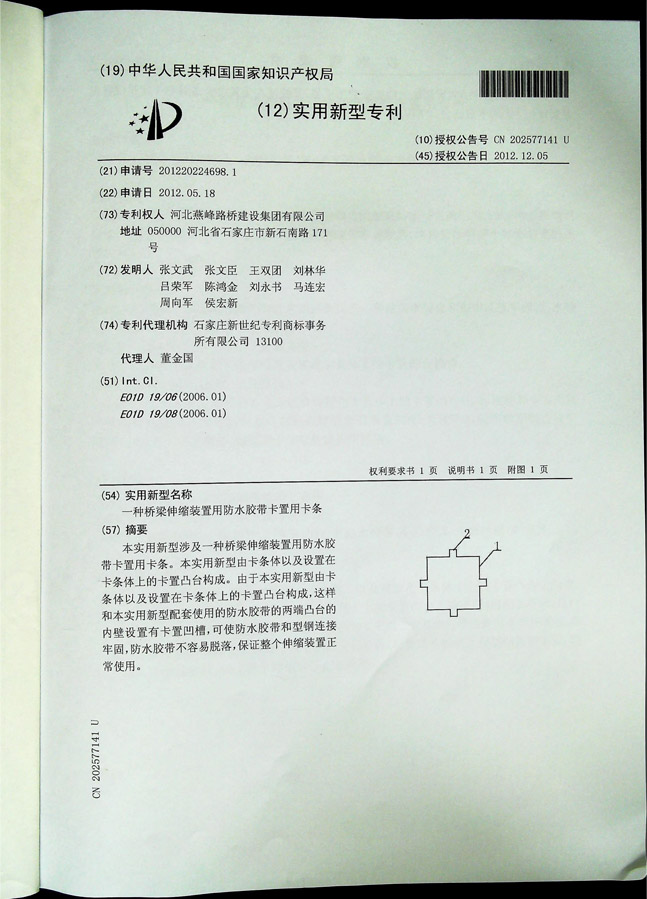 (19) 中华人民共和国国家知识产权局

(12) 实用新型专利

(10) 授权公告号 CN 202577141 U
(45) 授权公告日 2012.12.05

(21) 申请号 201220224698.1

(22) 申请日 2012.05.18

(73) 专利权人 河北燕峰路桥建设集团有限公司
地址 050000 河北省石家庄市新石南路 171 号

(72) 发明人 张文武 张文臣 王双团 刘林华 吕荣军 陈鸿金 刘永书 马连宏 周向军 侯宏新

(74) 专利代理机构 石家庄新世纪专利商标事务所有限公司 13100
代理人 董金国

(51) Int. Cl.
E01D 19/06 (2006.01)
E01D 19/08 (2006.01)

权利要求书 1 页 说明书 1 页 附图 1 页

(54) 实用新型名称
一种桥梁伸缩装置用防水胶带卡置用卡条

(57) 摘要
本实用新型涉及一种桥梁伸缩装置用防水胶带卡置用卡条。本实用新型由卡条体以及设置在卡条体上的卡置凸台构成。由于本实用新型由卡条体以及设置在卡条体上的卡置凸台构成，这样和本实用新型配套使用的防水胶带的两端凸台的内壁设置有卡置凹槽，可使防水胶带和型钢连接牢固，防水胶带不容易脱落，保证整个伸缩装置正常使用。

2
1

CN 202577141 U